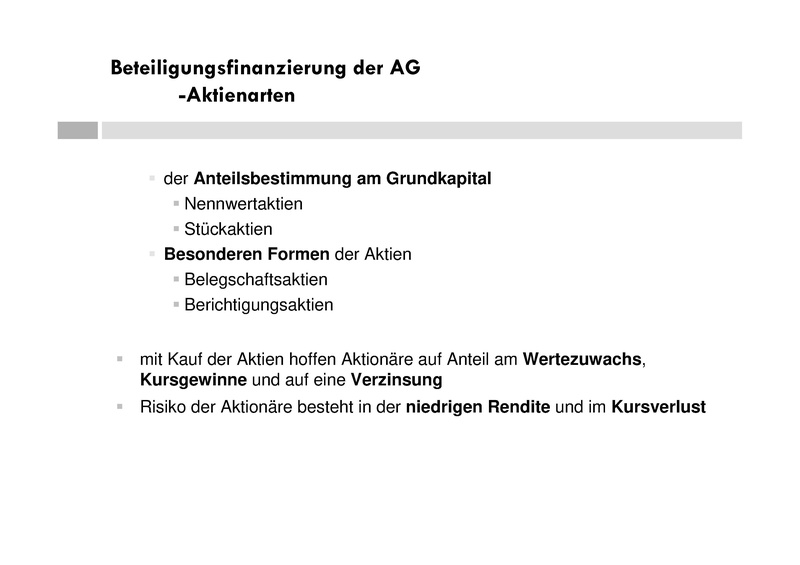 Beteiligungsfinanzierung der AG
-Aktienarten

der Anteilsbestimmung am Grundkapital
Nennwertaktien
Stückaktien
Besonderen Formen der Aktien
Belegschaftsaktien
Berichtigungsaktien

mit Kauf der Aktien hoffen Aktionäre auf Anteil am Wertezuwachs, Kursgewinne und auf eine Verzinsung

Risiko der Aktionäre besteht in der niedrigen Rendite und im Kursverlust